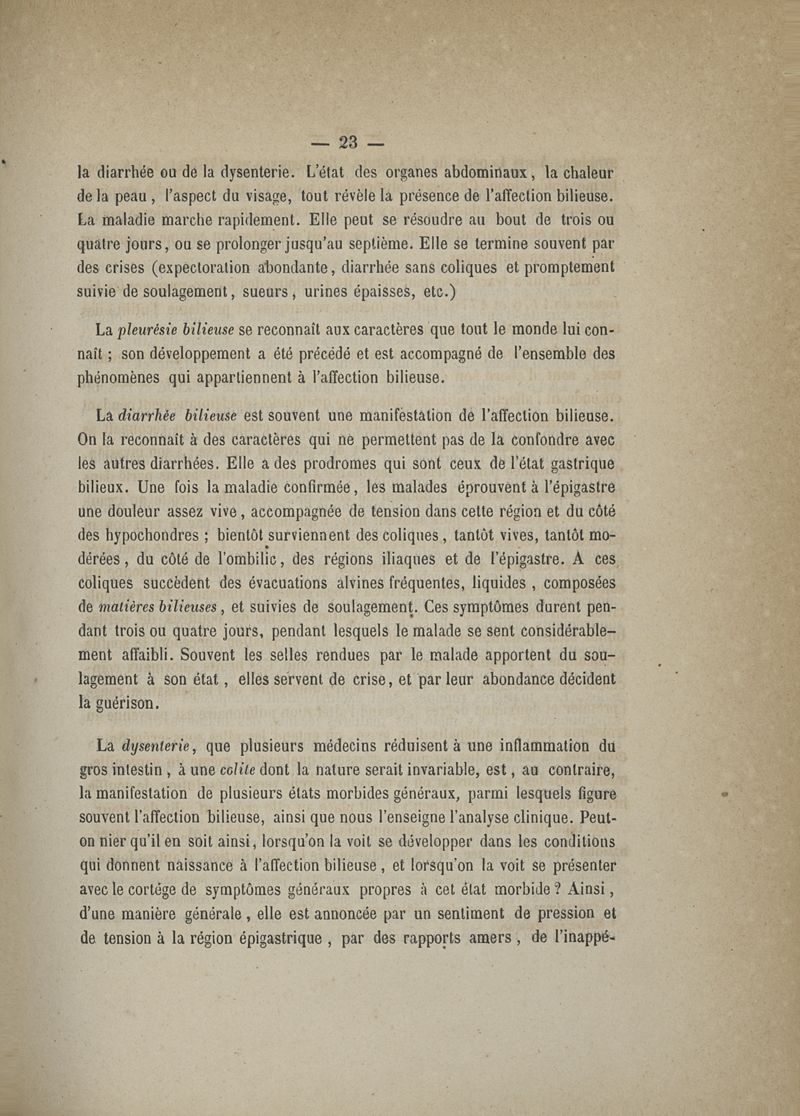 — 23 —

la diarrhée ou de la dysenterie. L'état des organes abdominaux, la chaleur de la peau, l'aspect du visage, tout révèle la présence de l'affection bilieuse. La maladie marche rapidement. Elle peut se résoudre au bout de trois ou quatre jours, ou se prolonger jusqu'au septième. Elle se termine souvent par des crises (expectoration abondante, diarrhée sans coliques et promptement suivie de soulagement, sueurs, urines épaisses, etc.)

La pleurésie bilieuse se reconnaît aux caractères que tout le monde lui connaît ; son développement a été précédé et est accompagné de l'ensemble des phénomènes qui appartiennent à l'affection bilieuse.

La diarrhée bilieuse est souvent une manifestation de l'affection bilieuse. On la reconnaît à des caractères qui ne permettent pas de la confondre avec les autres diarrhées. Elle a des prodromes qui sont ceux de l'état gastrique bilieux. Une fois la maladie confirmée, les malades éprouvent à l'épigastre une douleur assez vive, accompagnée de tension dans cette région et du côté des hypochondres ; bientôt surviennent des coliques, tantôt vives, tantôt modérées, du côté de l'ombilic, des régions iliaques et de l'épigastre. A ces coliques succèdent des évacuations alvines fréquentes, liquides, composées de matières bilieuses, et suivies de soulagement. Ces symptômes durent pendant trois ou quatre jours, pendant lesquels le malade se sent considérablement affaibli. Souvent les selles rendues par le malade apportent du soulagement à son état, elles servent de crise, et par leur abondance décident la guérison.

La dysenterie, que plusieurs médecins réduisent à une inflammation du gros intestin, à une colite dont la nature serait invariable, est, au contraire, la manifestation de plusieurs états morbides généraux, parmi lesquels figure souvent l'affection bilieuse, ainsi que nous l'enseigne l'analyse clinique. Peut-on nier qu'il en soit ainsi, lorsqu'on la voit se développer dans les conditions qui donnent naissance à l'affection bilieuse, et lorsqu'on la voit se présenter avec le cortége de symptômes généraux propres à cet état morbide ? Ainsi, d'une manière générale, elle est annoncée par un sentiment de pression et de tension à la région épigastrique, par des rapports amers, de l'inappé-